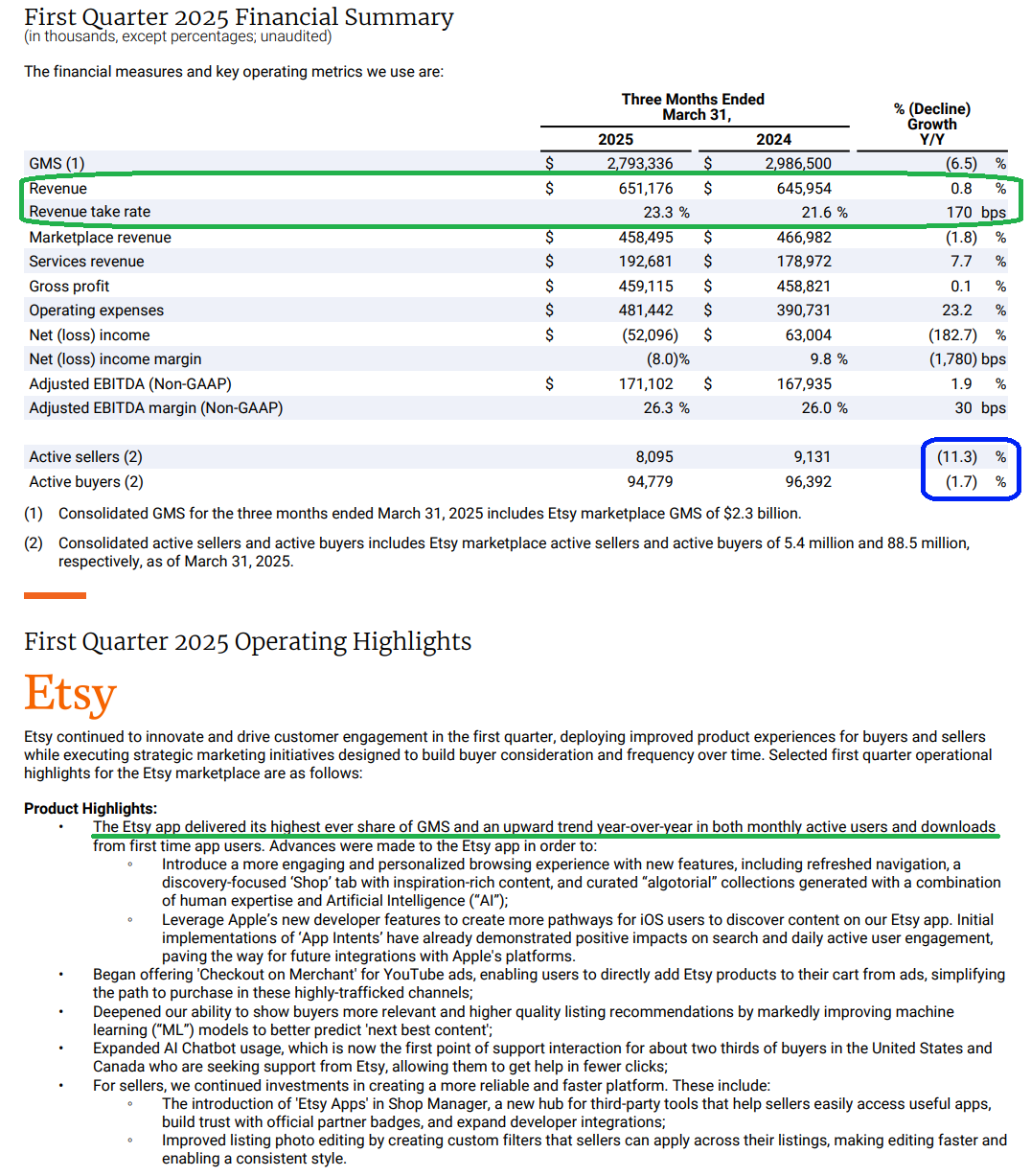 First Quarter 2025 Financial Summary
(in thousands, except percentages; unaudited)

The financial measures and key operating metrics we use are:

| | Three Months Ended March 31, 2025 | Three Months Ended March 31, 2024 | % (Decline) Growth Y/Y |
|---|---|---|---|
| GMS (1) | $ 2,793,336 | $ 2,986,500 | (6.5) % |
| Revenue | $ 651,176 | $ 645,954 | 0.8 % |
| Revenue take rate | 23.3 % | 21.6 % | 170 bps |
| Marketplace revenue | $ 458,495 | $ 466,982 | (1.8) % |
| Services revenue | $ 192,681 | $ 178,972 | 7.7 % |
| Gross profit | $ 459,115 | $ 458,821 | 0.1 % |
| Operating expenses | $ 481,442 | $ 390,731 | 23.2 % |
| Net (loss) income | $ (52,096) | $ 63,004 | (182.7) % |
| Net (loss) income margin | (8.0)% | 9.8 % | (1,780) bps |
| Adjusted EBITDA (Non-GAAP) | $ 171,102 | $ 167,935 | 1.9 % |
| Adjusted EBITDA margin (Non-GAAP) | 26.3 % | 26.0 % | 30 bps |
| Active sellers (2) | 8,095 | 9,131 | (11.3) % |
| Active buyers (2) | 94,779 | 96,392 | (1.7) % |

(1) Consolidated GMS for the three months ended March 31, 2025 includes Etsy marketplace GMS of $2.3 billion.

(2) Consolidated active sellers and active buyers includes Etsy marketplace active sellers and active buyers of 5.4 million and 88.5 million, respectively, as of March 31, 2025.

First Quarter 2025 Operating Highlights

Etsy

Etsy continued to innovate and drive customer engagement in the first quarter, deploying improved product experiences for buyers and sellers while executing strategic marketing initiatives designed to build buyer consideration and frequency over time. Selected first quarter operational highlights for the Etsy marketplace are as follows:

Product Highlights:
• The Etsy app delivered its highest ever share of GMS and an upward trend year-over-year in both monthly active users and downloads from first time app users. Advances were made to the Etsy app in order to:
◦ Introduce a more engaging and personalized browsing experience with new features, including refreshed navigation, a discovery-focused 'Shop' tab with inspiration-rich content, and curated "algotorial" collections generated with a combination of human expertise and Artificial Intelligence ("AI");
◦ Leverage Apple's new developer features to create more pathways for iOS users to discover content on our Etsy app. Initial implementations of 'App Intents' have already demonstrated positive impacts on search and daily active user engagement, paving the way for future integrations with Apple's platforms.
• Began offering 'Checkout on Merchant' for YouTube ads, enabling users to directly add Etsy products to their cart from ads, simplifying the path to purchase in these highly-trafficked channels;
• Deepened our ability to show buyers more relevant and higher quality listing recommendations by markedly improving machine learning ("ML") models to better predict 'next best content';
• Expanded AI Chatbot usage, which is now the first point of support interaction for about two thirds of buyers in the United States and Canada who are seeking support from Etsy, allowing them to get help in fewer clicks;
• For sellers, we continued investments in creating a more reliable and faster platform. These include:
◦ The introduction of 'Etsy Apps' in Shop Manager, a new hub for third-party tools that help sellers easily access useful apps, build trust with official partner badges, and expand developer integrations;
◦ Improved listing photo editing by creating custom filters that sellers can apply across their listings, making editing faster and enabling a consistent style.